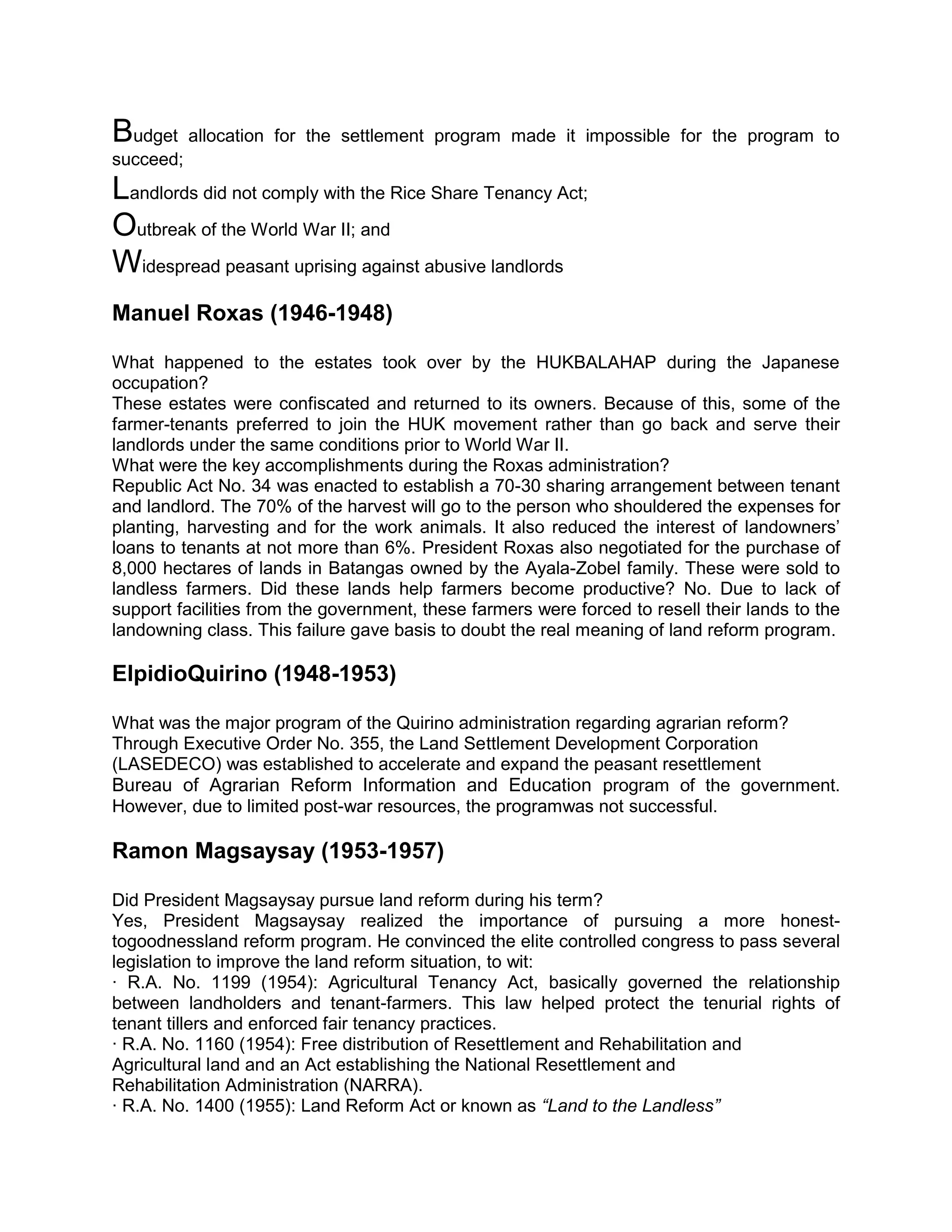 Budget allocation for the settlement program made it impossible for the program to succeed;

Landlords did not comply with the Rice Share Tenancy Act;

Outbreak of the World War II; and

Widespread peasant uprising against abusive landlords

Manuel Roxas (1946-1948)

What happened to the estates took over by the HUKBALAHAP during the Japanese occupation?
These estates were confiscated and returned to its owners. Because of this, some of the farmer-tenants preferred to join the HUK movement rather than go back and serve their landlords under the same conditions prior to World War II.
What were the key accomplishments during the Roxas administration?
Republic Act No. 34 was enacted to establish a 70-30 sharing arrangement between tenant and landlord. The 70% of the harvest will go to the person who shouldered the expenses for planting, harvesting and for the work animals. It also reduced the interest of landowners' loans to tenants at not more than 6%. President Roxas also negotiated for the purchase of 8,000 hectares of lands in Batangas owned by the Ayala-Zobel family. These were sold to landless farmers. Did these lands help farmers become productive? No. Due to lack of support facilities from the government, these farmers were forced to resell their lands to the landowning class. This failure gave basis to doubt the real meaning of land reform program.

ElpidioQuirino (1948-1953)

What was the major program of the Quirino administration regarding agrarian reform?
Through Executive Order No. 355, the Land Settlement Development Corporation (LASEDECO) was established to accelerate and expand the peasant resettlement
Bureau of Agrarian Reform Information and Education program of the government. However, due to limited post-war resources, the programwas not successful.

Ramon Magsaysay (1953-1957)

Did President Magsaysay pursue land reform during his term?
Yes, President Magsaysay realized the importance of pursuing a more honest-togoodnessland reform program. He convinced the elite controlled congress to pass several legislation to improve the land reform situation, to wit:
· R.A. No. 1199 (1954): Agricultural Tenancy Act, basically governed the relationship between landholders and tenant-farmers. This law helped protect the tenurial rights of tenant tillers and enforced fair tenancy practices.
· R.A. No. 1160 (1954): Free distribution of Resettlement and Rehabilitation and Agricultural land and an Act establishing the National Resettlement and Rehabilitation Administration (NARRA).
· R.A. No. 1400 (1955): Land Reform Act or known as "Land to the Landless"